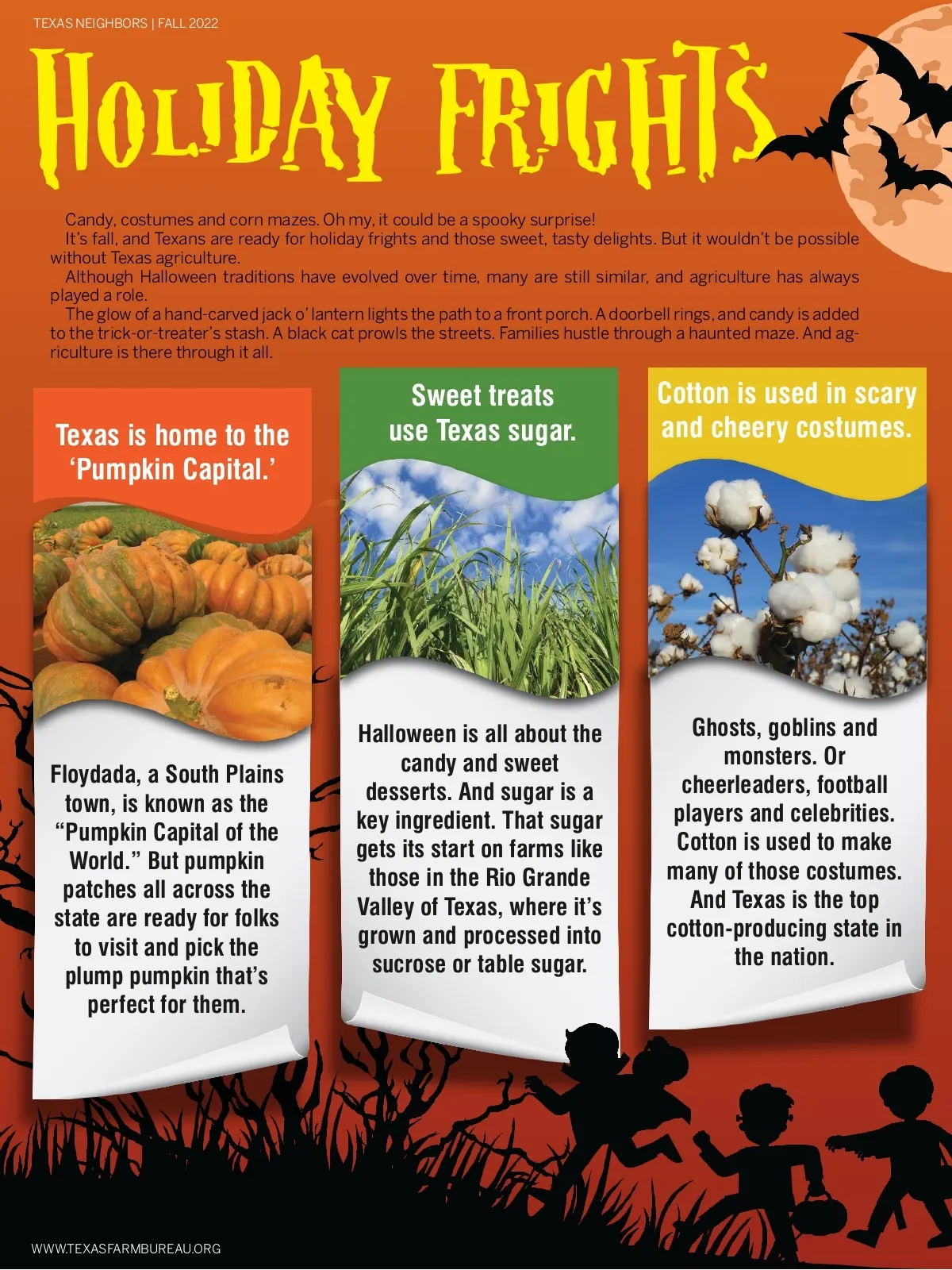 TEXAS NEIGHBORS | FALL 2022

HOLIDAY FRIGHTS

Candy, costumes and corn mazes. Oh my, it could be a spooky surprise!

It's fall, and Texans are ready for holiday frights and those sweet, tasty delights. But it wouldn't be possible without Texas agriculture.

Although Halloween traditions have evolved over time, many are still similar, and agriculture has always played a role.

The glow of a hand-carved jack o' lantern lights the path to a front porch. A doorbell rings, and candy is added to the trick-or-treater's stash. A black cat prowls the streets. Families hustle through a haunted maze. And agriculture is there through it all.

Texas is home to the 'Pumpkin Capital.'

Floydada, a South Plains town, is known as the "Pumpkin Capital of the World." But pumpkin patches all across the state are ready for folks to visit and pick the plump pumpkin that's perfect for them.

Sweet treats use Texas sugar.

Halloween is all about the candy and sweet desserts. And sugar is a key ingredient. That sugar gets its start on farms like those in the Rio Grande Valley of Texas, where it's grown and processed into sucrose or table sugar.

Cotton is used in scary and cheery costumes.

Ghosts, goblins and monsters. Or cheerleaders, football players and celebrities. Cotton is used to make many of those costumes. And Texas is the top cotton-producing state in the nation.

WWW.TEXASFARMBUREAU.ORG